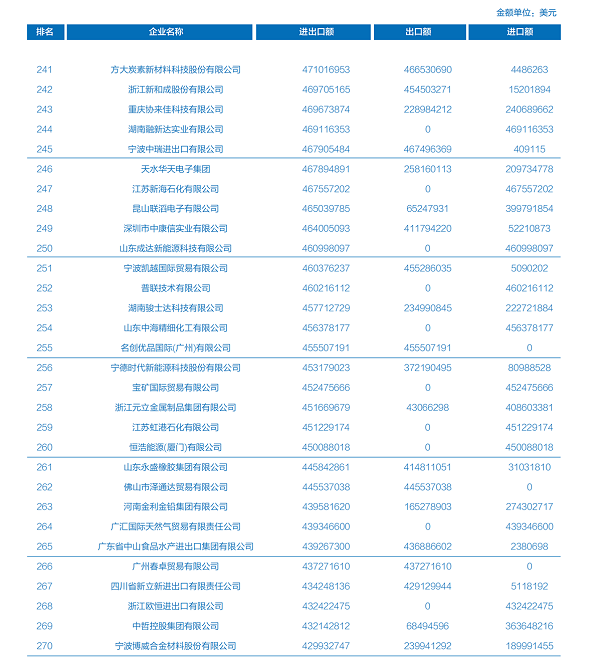 金额单位：美元

| 排名 | 企业名称 | 进出口额 | 出口额 | 进口额 |
|---|---|---|---|---|
| 241 | 方大炭素新材料科技股份有限公司 | 471016953 | 466530690 | 4486263 |
| 242 | 浙江新和成股份有限公司 | 469705165 | 454503271 | 15201894 |
| 243 | 重庆协来佳科技有限公司 | 469673874 | 228984212 | 240689662 |
| 244 | 湖南融新达实业有限公司 | 469116353 | 0 | 469116353 |
| 245 | 宁波中瑞进出口有限公司 | 467905484 | 467496369 | 409115 |
| 246 | 天水华天电子集团 | 467894891 | 258160113 | 209734778 |
| 247 | 江苏新海石化有限公司 | 467557202 | 0 | 467557202 |
| 248 | 昆山联滔电子有限公司 | 465039785 | 65247931 | 399791854 |
| 249 | 深圳市中康信实业有限公司 | 464005093 | 411794220 | 52210873 |
| 250 | 山东成达新能源科技有限公司 | 460998097 | 0 | 460998097 |
| 251 | 宁波凯越国际贸易有限公司 | 460376237 | 455286035 | 5090202 |
| 252 | 普联技术有限公司 | 460216112 | 0 | 460216112 |
| 253 | 湖南骏士达科技有限公司 | 457712729 | 234990845 | 222721884 |
| 254 | 山东中海精细化工有限公司 | 456378177 | 0 | 456378177 |
| 255 | 名创优品国际(广州)有限公司 | 455507191 | 455507191 | 0 |
| 256 | 宁德时代新能源科技股份有限公司 | 453179023 | 372190495 | 80988528 |
| 257 | 宝矿国际贸易有限公司 | 452475666 | 0 | 452475666 |
| 258 | 浙江元立金属制品集团有限公司 | 451669679 | 43066298 | 408603381 |
| 259 | 江苏虹港石化有限公司 | 451229174 | 0 | 451229174 |
| 260 | 恒浩能源(厦门)有限公司 | 450088018 | 0 | 450088018 |
| 261 | 山东永盛橡胶集团有限公司 | 445842861 | 414811051 | 31031810 |
| 262 | 佛山市泽通达贸易有限公司 | 445537038 | 445537038 | 0 |
| 263 | 河南金利金铅集团有限公司 | 439581620 | 165278903 | 274302717 |
| 264 | 广汇国际天然气贸易有限责任公司 | 439346600 | 0 | 439346600 |
| 265 | 广东省中山食品水产进出口集团有限公司 | 439267300 | 436886602 | 2380698 |
| 266 | 广州春卓贸易有限公司 | 437271610 | 437271610 | 0 |
| 267 | 四川省新立新进出口有限责任公司 | 434248136 | 429129944 | 5118192 |
| 268 | 浙江欧恒进出口有限公司 | 432422475 | 0 | 432422475 |
| 269 | 中哲控股集团有限公司 | 432142812 | 68494596 | 363648216 |
| 270 | 宁波博威合金材料股份有限公司 | 429932747 | 239941292 | 189991455 |